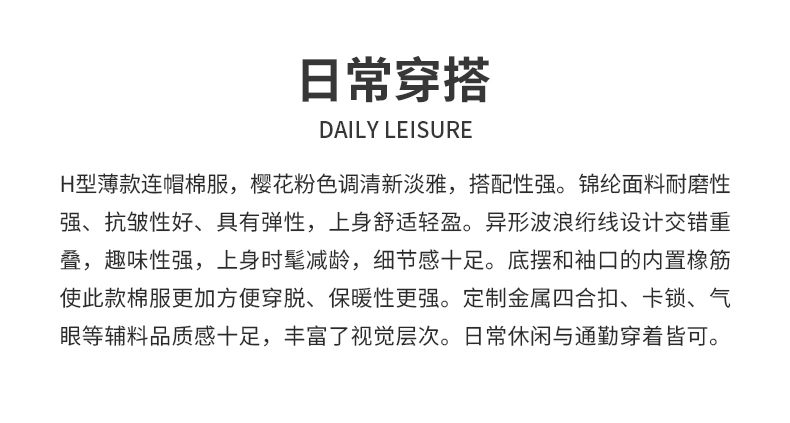 日常穿搭

DAILY LEISURE

H型薄款连帽棉服，樱花粉色调清新淡雅，搭配性强。锦纶面料耐磨性强、抗皱性好、具有弹性，上身舒适轻盈。异形波浪绗线设计交错重叠，趣味性强，上身时髦减龄，细节感十足。底摆和袖口的内置橡筋使此款棉服更加方便穿脱、保暖性更强。定制金属四合扣、卡锁、气眼等辅料品质感十足，丰富了视觉层次。日常休闲与通勤穿着皆可。